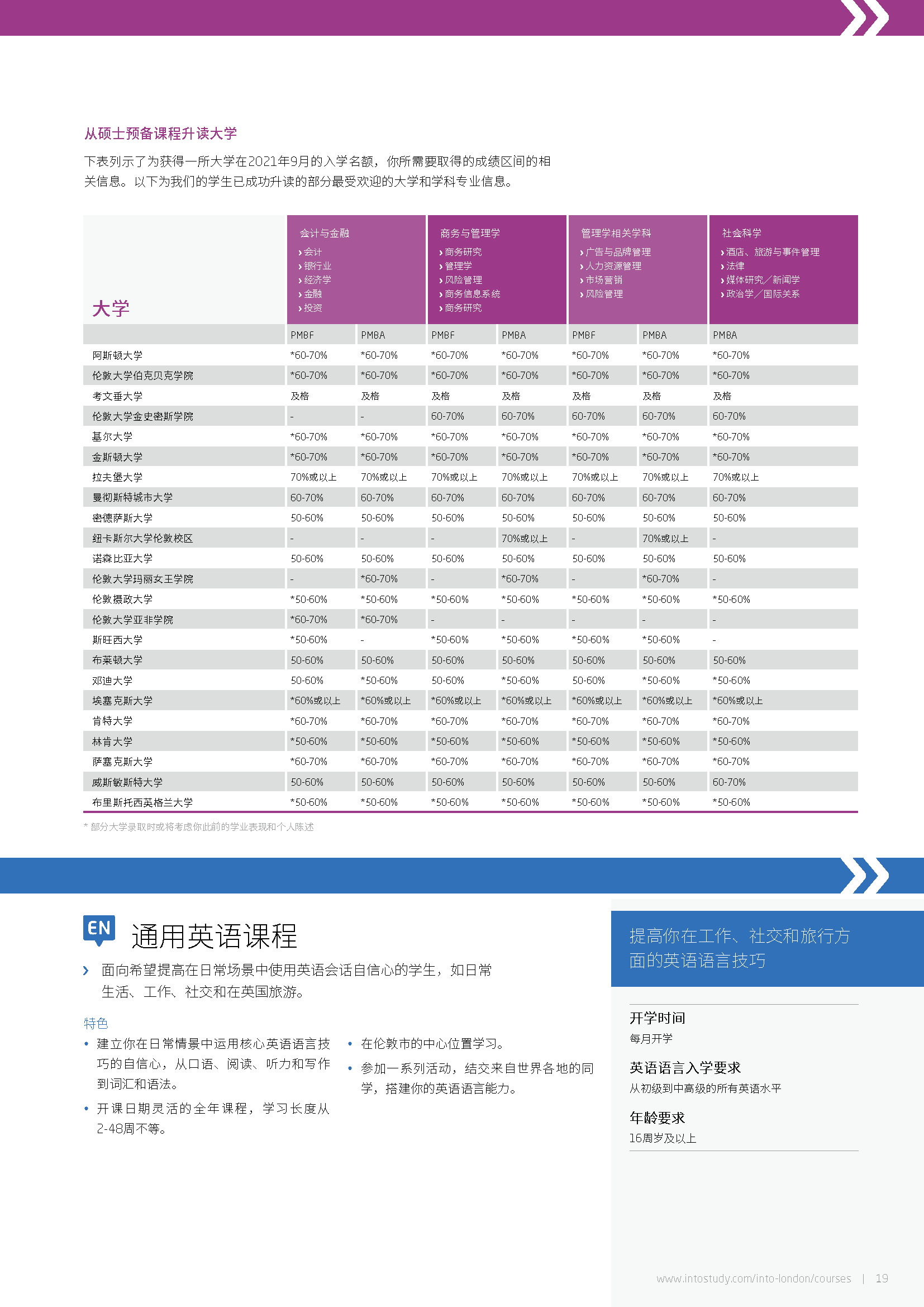 从硕士预备课程升读大学

下表列示了为获得一所大学在2021年9月的入学名额，你所需要取得的成绩区间的相关信息。以下为我们的学生已成功升读的部分最受欢迎的大学和学科专业信息。

| 大学 | 会计与金融 › 会计 › 银行业 › 经济学 › 金融 › 投资 | | 商务与管理学 › 商务研究 › 管理学 › 风险管理 › 商务信息系统 › 商务研究 | | 管理学相关学科 › 广告与品牌管理 › 人力资源管理 › 市场营销 › 风险管理 | | 社会科学 › 酒店、旅游与事件管理 › 法律 › 媒体研究／新闻学 › 政治学／国际关系 |
|---|---|---|---|---|---|---|---|
| | PMBF | PMBA | PMBF | PMBA | PMBF | PMBA | PMBA |
| 阿斯顿大学 | *60-70% | *60-70% | *60-70% | *60-70% | *60-70% | *60-70% | *60-70% |
| 伦敦大学伯克贝克学院 | *60-70% | *60-70% | *60-70% | *60-70% | *60-70% | *60-70% | *60-70% |
| 考文垂大学 | 及格 | 及格 | 及格 | 及格 | 及格 | 及格 | 及格 |
| 伦敦大学金史密斯学院 | - | - | 60-70% | 60-70% | 60-70% | 60-70% | 60-70% |
| 基尔大学 | *60-70% | *60-70% | *60-70% | *60-70% | *60-70% | *60-70% | *60-70% |
| 金斯顿大学 | *60-70% | *60-70% | *60-70% | *60-70% | *60-70% | *60-70% | *60-70% |
| 拉夫堡大学 | 70%或以上 | 70%或以上 | 70%或以上 | 70%或以上 | 70%或以上 | 70%或以上 | 70%或以上 |
| 曼彻斯特城市大学 | 60-70% | 60-70% | 60-70% | 60-70% | 60-70% | 60-70% | 60-70% |
| 密德萨斯大学 | 50-60% | 50-60% | 50-60% | 50-60% | 50-60% | 50-60% | 50-60% |
| 纽卡斯尔大学伦敦校区 | - | - | - | 70%或以上 | - | 70%或以上 | - |
| 诺森比亚大学 | 50-60% | 50-60% | 50-60% | 50-60% | 50-60% | 50-60% | 50-60% |
| 伦敦大学玛丽女王学院 | - | *60-70% | - | *60-70% | - | *60-70% | - |
| 伦敦摄政大学 | *50-60% | *50-60% | *50-60% | *50-60% | *50-60% | *50-60% | *50-60% |
| 伦敦大学亚非学院 | *60-70% | *60-70% | - | - | - | - | - |
| 斯旺西大学 | *50-60% | - | *50-60% | *50-60% | *50-60% | *50-60% | - |
| 布莱顿大学 | 50-60% | 50-60% | 50-60% | 50-60% | 50-60% | 50-60% | 50-60% |
| 邓迪大学 | 50-60% | *50-60% | 50-60% | *50-60% | 50-60% | *50-60% | *50-60% |
| 埃塞克斯大学 | *60%或以上 | *60%或以上 | *60%或以上 | *60%或以上 | *60%或以上 | *60%或以上 | *60%或以上 |
| 肯特大学 | *60-70% | *60-70% | *60-70% | *60-70% | *60-70% | *60-70% | *60-70% |
| 林肯大学 | *50-60% | *50-60% | *50-60% | *50-60% | *50-60% | *50-60% | *50-60% |
| 萨塞克斯大学 | *60-70% | *60-70% | *60-70% | *60-70% | *60-70% | *60-70% | *60-70% |
| 威斯敏斯特大学 | 50-60% | 50-60% | 50-60% | 50-60% | 50-60% | 50-60% | 60-70% |
| 布里斯托西英格兰大学 | *50-60% | *50-60% | *50-60% | *50-60% | *50-60% | *50-60% | *50-60% |

* 部分大学录取时或将考虑你此前的学业表现和个人陈述

EN 通用英语课程

› 面向希望提高在日常场景中使用英语会话自信心的学生，如日常生活、工作、社交和在英国旅游。

特色

• 建立你在日常情景中运用核心英语语言技巧的自信心，从口语、阅读、听力和写作到词汇和语法。

• 开课日期灵活的全年课程，学习长度从2-48周不等。

• 在伦敦市的中心位置学习。

• 参加一系列活动，结交来自世界各地的同学，搭建你的英语语言能力。

提高你在工作、社交和旅行方面的英语语言技巧

开学时间
每月开学

英语语言入学要求
从初级到中高级的所有英语水平

年龄要求
16周岁及以上

www.intostudy.com/into-london/courses | 19